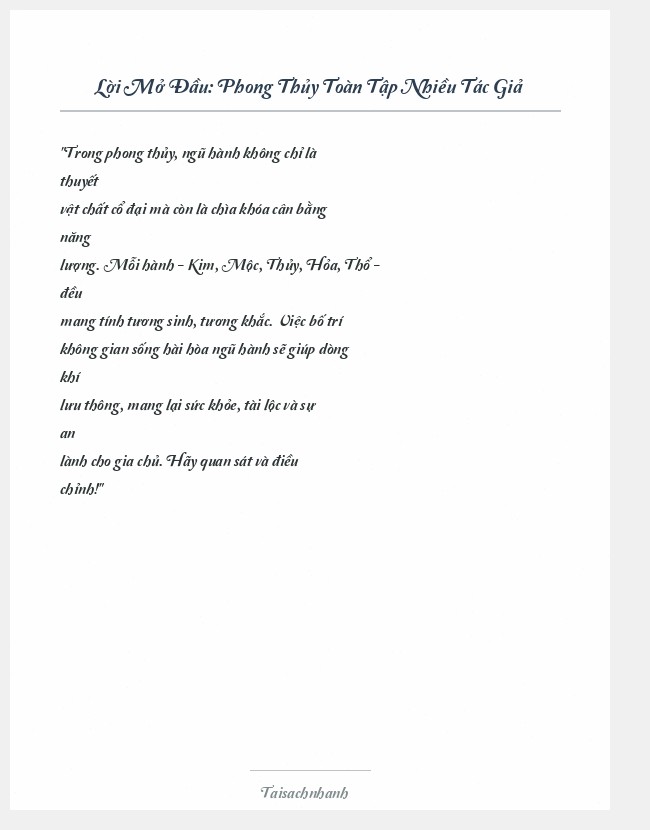 Lời Mở Đầu: Phong Thủy Toàn Tập Nhiều Tác Giả

"Trong phong thủy, ngũ hành không chỉ là thuyết vật chất cổ đại mà còn là chìa khóa cân bằng năng lượng. Mỗi hành - Kim, Mộc, Thủy, Hỏa, Thổ - đều mang tính tương sinh, tương khắc. Việc bố trí không gian sống hài hòa ngũ hành sẽ giúp dòng khí lưu thông, mang lại sức khỏe, tài lộc và sự an lành cho gia chủ. Hãy quan sát và điều chỉnh!"

Taisachnhanh